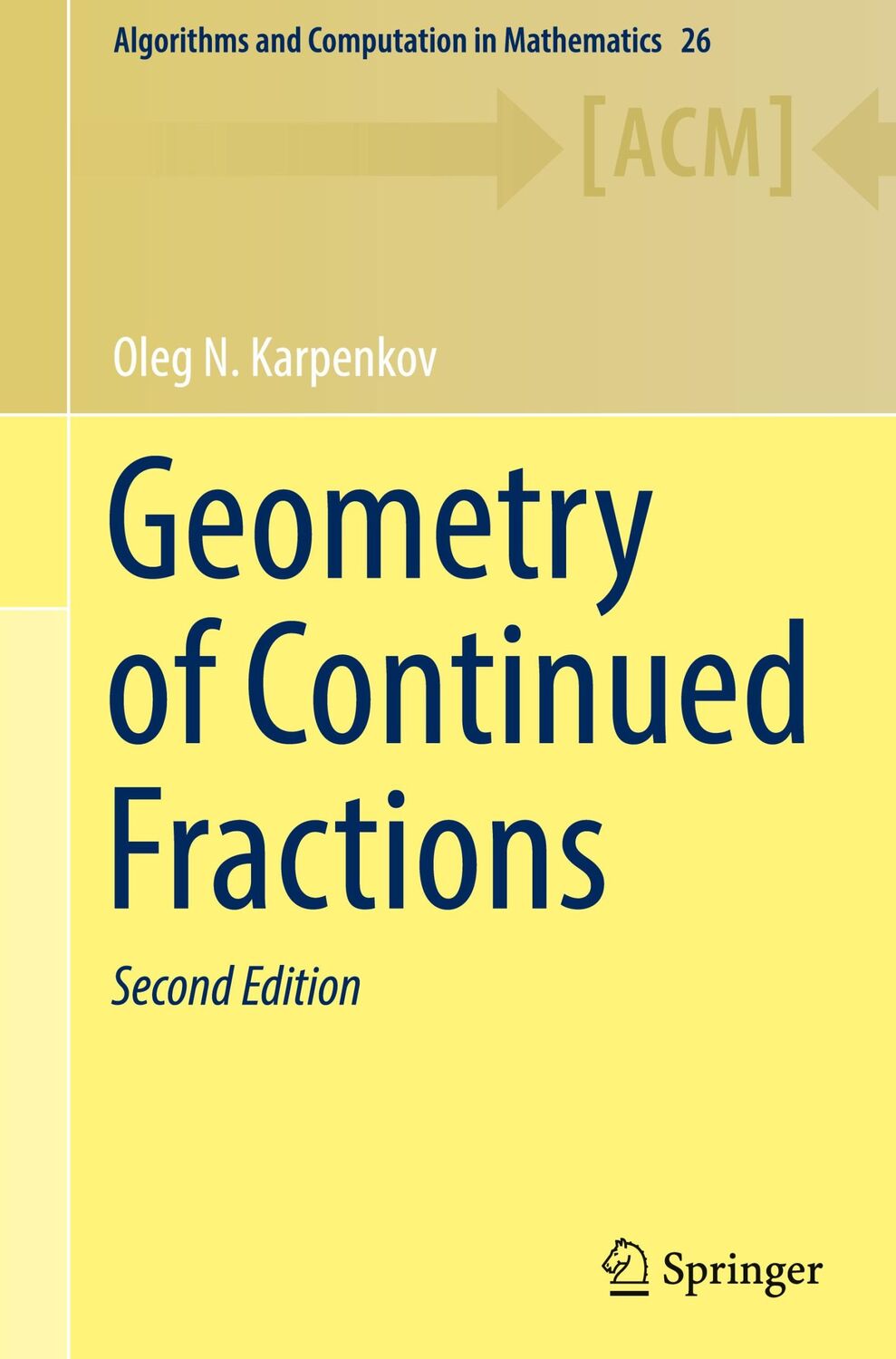 Algorithms and Computation in Mathematics 26

[ACM]

Oleg N. Karpenkov

Geometry of Continued Fractions

Second Edition

Springer